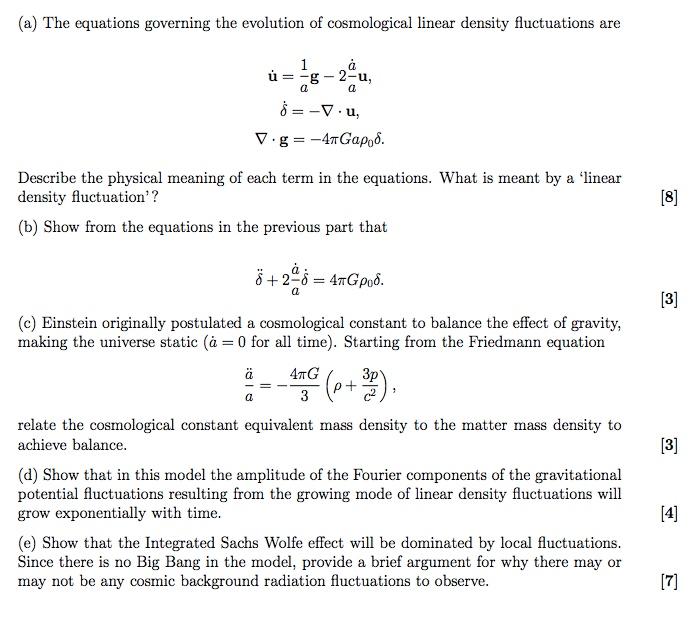 (a) The equations governing the evolution of cosmological linear density fluctuations are

$\dot{\mathbf{u}} = \frac{1}{a}\mathbf{g} - 2\frac{\dot{a}}{a}\mathbf{u},$
$\dot{\delta} = -\nabla \cdot \mathbf{u},$
$\nabla \cdot \mathbf{g} = -4\pi G a \rho_0 \delta.$

Describe the physical meaning of each term in the equations. What is meant by a 'linear density fluctuation'? [8]

(b) Show from the equations in the previous part that

$\ddot{\delta} + 2\frac{\dot{a}}{a}\dot{\delta} = 4\pi G \rho_0 \delta.$

[3]

(c) Einstein originally postulated a cosmological constant to balance the effect of gravity, making the universe static ($\dot{a} = 0$ for all time). Starting from the Friedmann equation

$\frac{\ddot{a}}{a} = -\frac{4\pi G}{3}\left(\rho + \frac{3p}{c^2}\right),$

relate the cosmological constant equivalent mass density to the matter mass density to achieve balance. [3]

(d) Show that in this model the amplitude of the Fourier components of the gravitational potential fluctuations resulting from the growing mode of linear density fluctuations will grow exponentially with time. [4]

(e) Show that the Integrated Sachs Wolfe effect will be dominated by local fluctuations. Since there is no Big Bang in the model, provide a brief argument for why there may or may not be any cosmic background radiation fluctuations to observe. [7]